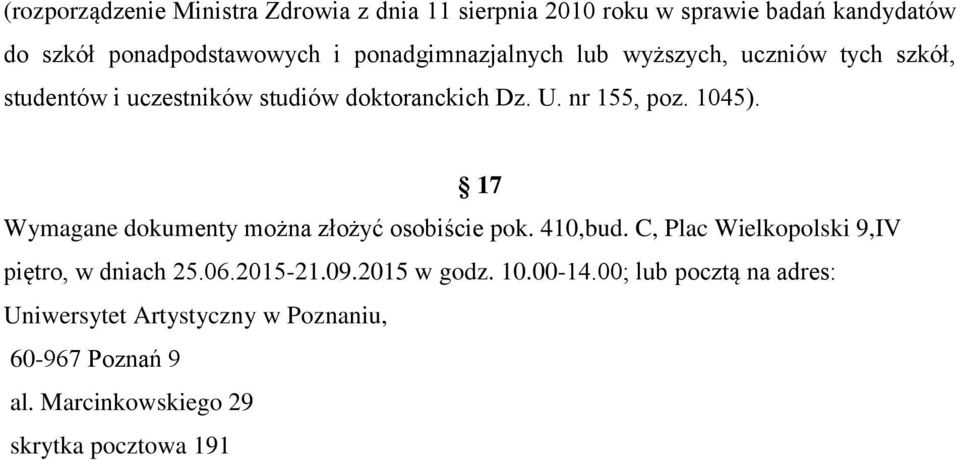 (rozporządzenie Ministra Zdrowia z dnia 11 sierpnia 2010 roku w sprawie badań kandydatów do szkół ponadpodstawowych i ponadgimnazjalnych lub wyższych, uczniów tych szkół, studentów i uczestników studiów doktoranckich Dz. U. nr 155, poz. 1045).

§ 17

Wymagane dokumenty można złożyć osobiście pok. 410,bud. C, Plac Wielkopolski 9,IV piętro, w dniach 25.06.2015-21.09.2015 w godz. 10.00-14.00; lub pocztą na adres:

Uniwersytet Artystyczny w Poznaniu,

60-967 Poznań 9

al. Marcinkowskiego 29

skrytka pocztowa 191